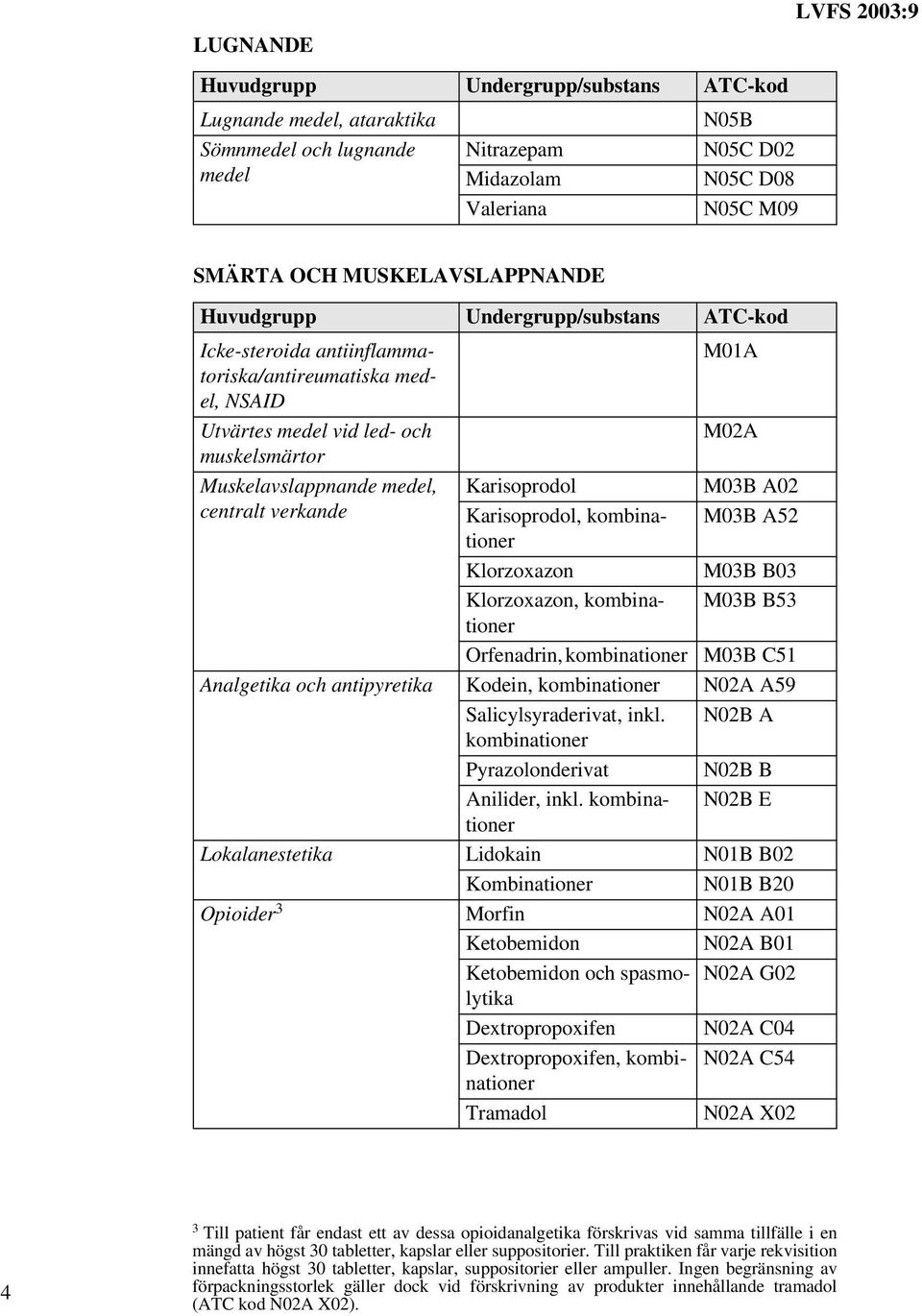 LVFS 2003:9

LUGNANDE

| Huvudgrupp | Undergrupp/substans | ATC-kod |
|---|---|---|
| Lugnande medel, ataraktika | | N05B |
| Sömnmedel och lugnande medel | Nitrazepam | N05C D02 |
| | Midazolam | N05C D08 |
| | Valeriana | N05C M09 |

SMÄRTA OCH MUSKELAVSLAPPNANDE

| Huvudgrupp | Undergrupp/substans | ATC-kod |
|---|---|---|
| Icke-steroida antiinflammatoriska/antireumatiska medel, NSAID | | M01A |
| Utvärtes medel vid led- och muskelsmärtor | | M02A |
| Muskelavslappnande medel, centralt verkande | Karisoprodol | M03B A02 |
| | Karisoprodol, kombinationer | M03B A52 |
| | Klorzoxazon | M03B B03 |
| | Klorzoxazon, kombinationer | M03B B53 |
| | Orfenadrin, kombinationer | M03B C51 |
| Analgetika och antipyretika | Kodein, kombinationer | N02A A59 |
| | Salicylsyraderivat, inkl. kombinationer | N02B A |
| | Pyrazolonderivat | N02B B |
| | Anilider, inkl. kombinationer | N02B E |
| Lokalanestetika | Lidokain | N01B B02 |
| | Kombinationer | N01B B20 |
| Opioider $^3$ | Morfin | N02A A01 |
| | Ketobemidon | N02A B01 |
| | Ketobemidon och spasmolytika | N02A G02 |
| | Dextropropoxifen | N02A C04 |
| | Dextropropoxifen, kombinationer | N02A C54 |
| | Tramadol | N02A X02 |

$^3$ Till patient får endast ett av dessa opioidanalgetika förskrivas vid samma tillfälle i en mängd av högst 30 tabletter, kapslar eller suppositorier. Till praktiken får varje rekvisition innefatta högst 30 tabletter, kapslar, suppositorier eller ampuller. Ingen begränsning av förpackningsstorlek gäller dock vid förskrivning av produkter innehållande tramadol (ATC kod N02A X02).

4